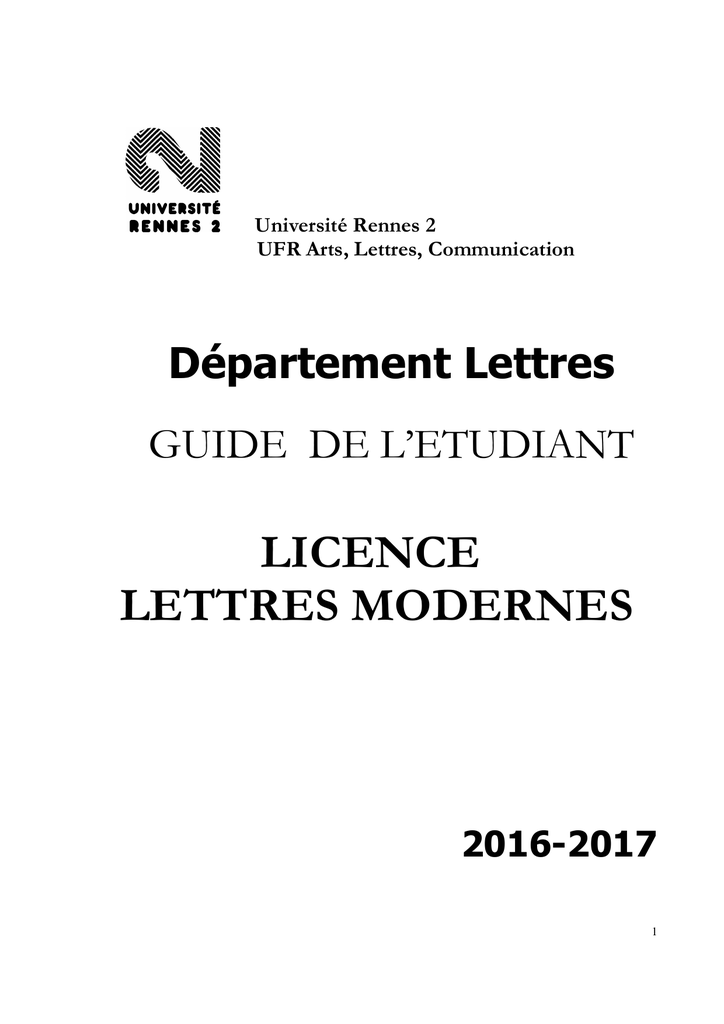 UNIVERSITÉ
RENNES 2

Université Rennes 2
UFR Arts, Lettres, Communication

Département Lettres

GUIDE DE L'ETUDIANT

LICENCE
LETTRES MODERNES

2016-2017

1